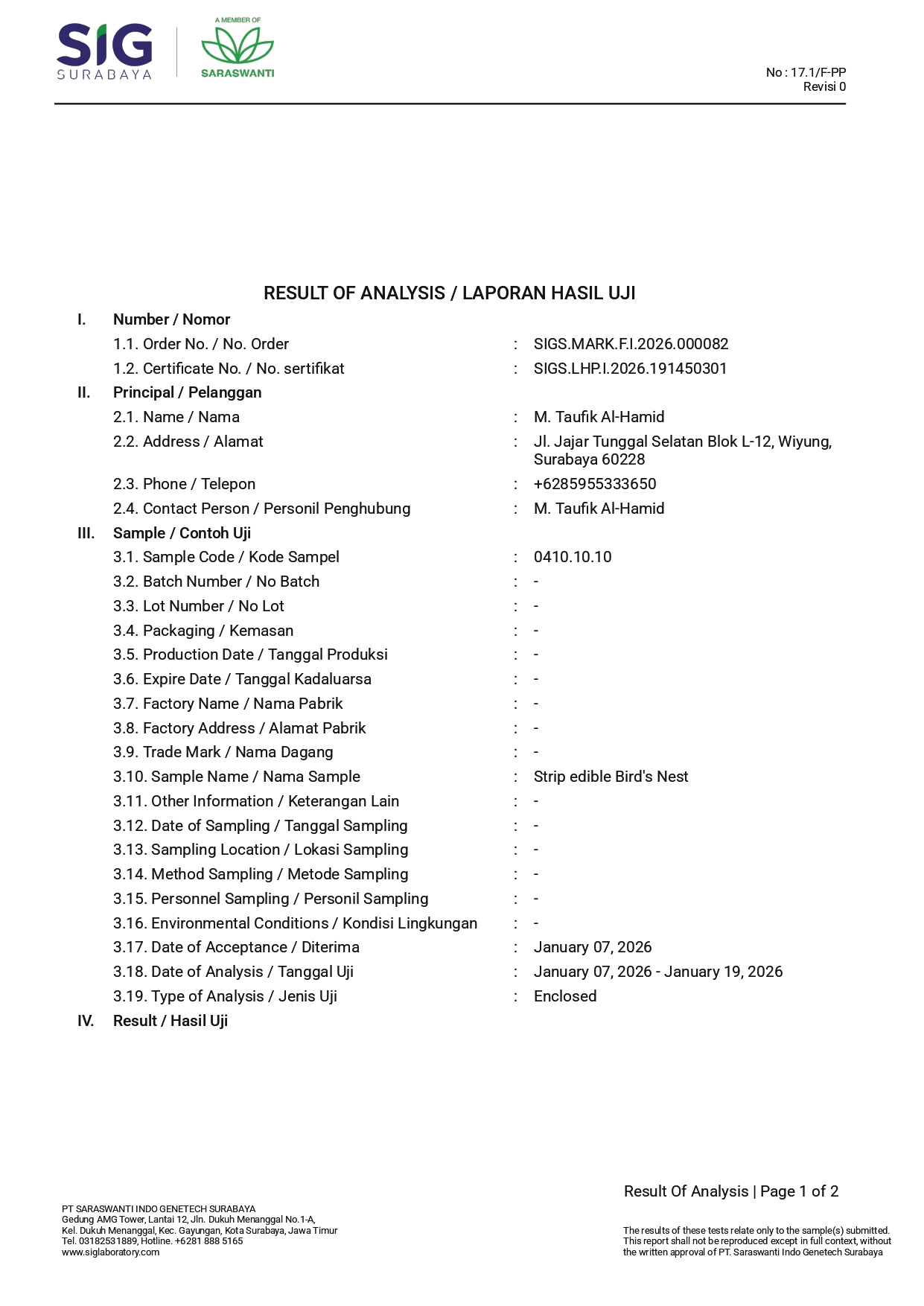 SIG
SURABAYA

A MEMBER OF
SARASWANTI

No : 17.1/F-PP
Revisi 0

RESULT OF ANALYSIS / LAPORAN HASIL UJI

I. Number / Nomor
1.1. Order No. / No. Order : SIGS.MARK.F.I.2026.000082
1.2. Certificate No. / No. sertifikat : SIGS.LHP.I.2026.191450301

II. Principal / Pelanggan
2.1. Name / Nama : M. Taufik Al-Hamid
2.2. Address / Alamat : Jl. Jajar Tunggal Selatan Blok L-12, Wiyung, Surabaya 60228
2.3. Phone / Telepon : +6285955333650
2.4. Contact Person / Personil Penghubung : M. Taufik Al-Hamid

III. Sample / Contoh Uji
3.1. Sample Code / Kode Sampel : 0410.10.10
3.2. Batch Number / No Batch : -
3.3. Lot Number / No Lot : -
3.4. Packaging / Kemasan : -
3.5. Production Date / Tanggal Produksi : -
3.6. Expire Date / Tanggal Kadaluarsa : -
3.7. Factory Name / Nama Pabrik : -
3.8. Factory Address / Alamat Pabrik : -
3.9. Trade Mark / Nama Dagang : -
3.10. Sample Name / Nama Sample : Strip edible Bird's Nest
3.11. Other Information / Keterangan Lain : -
3.12. Date of Sampling / Tanggal Sampling : -
3.13. Sampling Location / Lokasi Sampling : -
3.14. Method Sampling / Metode Sampling : -
3.15. Personnel Sampling / Personil Sampling : -
3.16. Environmental Conditions / Kondisi Lingkungan : -
3.17. Date of Acceptance / Diterima : January 07, 2026
3.18. Date of Analysis / Tanggal Uji : January 07, 2026 - January 19, 2026
3.19. Type of Analysis / Jenis Uji : Enclosed

IV. Result / Hasil Uji

Result Of Analysis | Page 1 of 2

PT SARASWANTI INDO GENETECH SURABAYA
Gedung AMG Tower, Lantai 12, Jln. Dukuh Menanggal No.1-A,
Kel. Dukuh Menanggal, Kec. Gayungan, Kota Surabaya, Jawa Timur
Tel. 03182531889, Hotline. +6281 888 5165
www.siglaboratory.com

The results of these tests relate only to the sample(s) submitted. This report shall not be reproduced except in full context, without the written approval of PT. Saraswanti Indo Genetech Surabaya